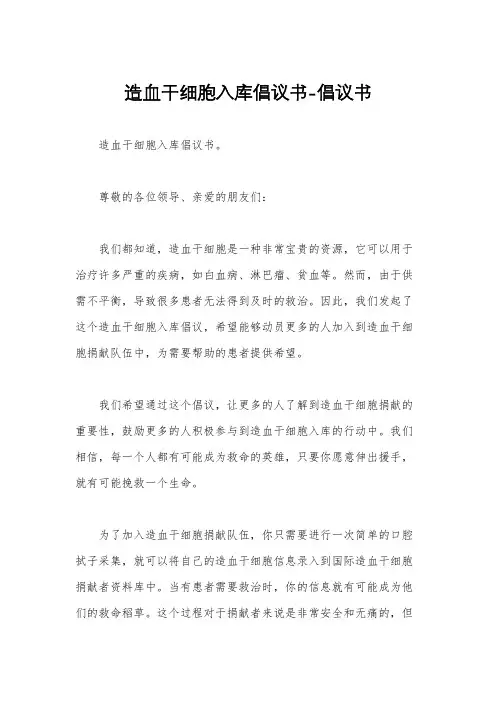 造血干细胞入库倡议书-倡议书

造血干细胞入库倡议书。

尊敬的各位领导、亲爱的朋友们：

我们都知道，造血干细胞是一种非常宝贵的资源，它可以用于治疗许多严重的疾病，如白血病、淋巴瘤、贫血等。然而，由于供需不平衡，导致很多患者无法得到及时的救治。因此，我们发起了这个造血干细胞入库倡议，希望能够动员更多的人加入到造血干细胞捐献队伍中，为需要帮助的患者提供希望。

我们希望通过这个倡议，让更多的人了解到造血干细胞捐献的重要性，鼓励更多的人积极参与到造血干细胞入库的行动中。我们相信，每一个人都有可能成为救命的英雄，只要你愿意伸出援手，就有可能挽救一个生命。

为了加入造血干细胞捐献队伍，你只需要进行一次简单的口腔拭子采集，就可以将自己的造血干细胞信息录入到国际造血干细胞捐献者资料库中。当有患者需要救治时，你的信息就有可能成为他们的救命稻草。这个过程对于捐献者来说是非常安全和无痛的，但